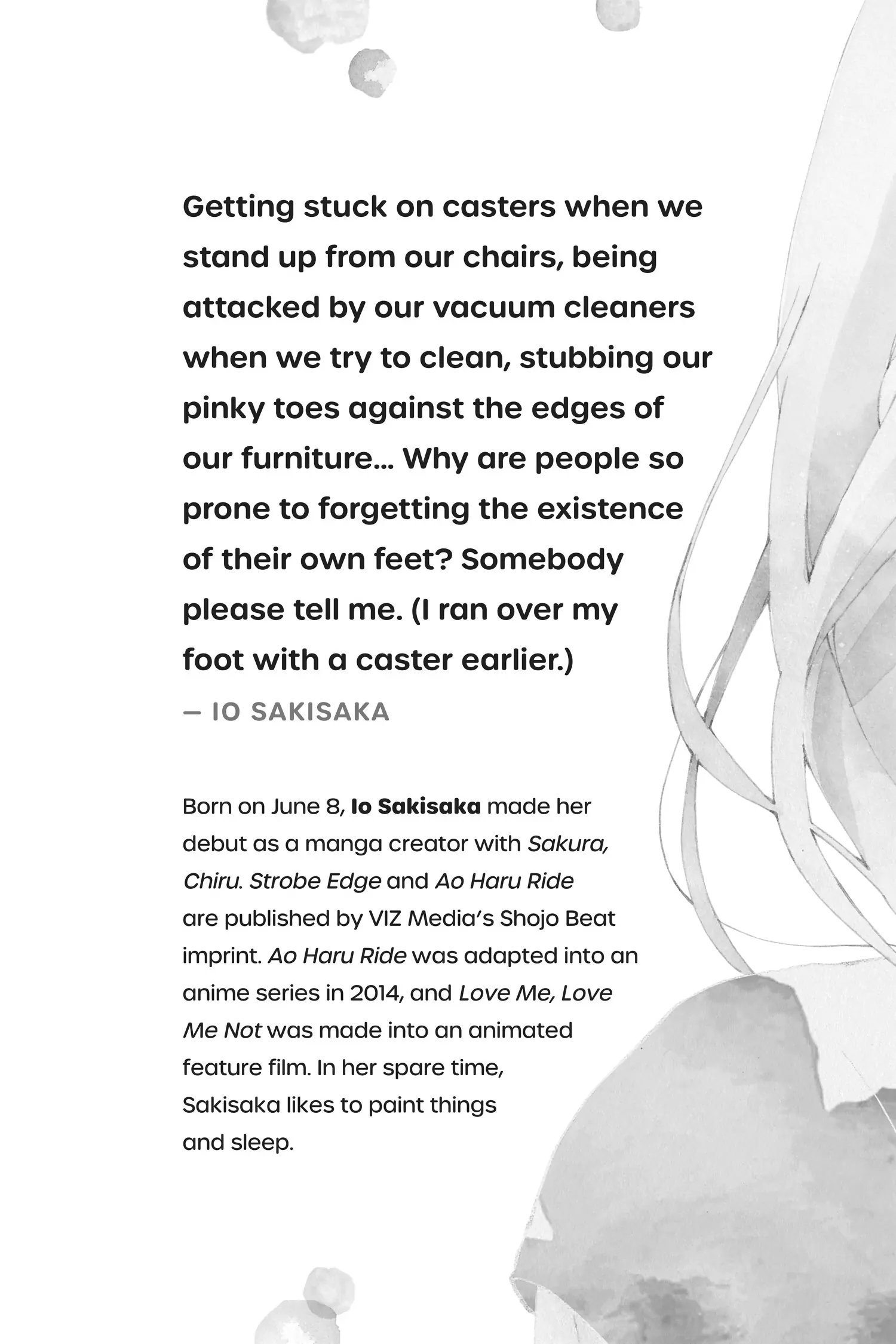 Getting stuck on casters when we stand up from our chairs, being attacked by our vacuum cleaners when we try to clean, stubbing our pinky toes against the edges of our furniture... Why are people so prone to forgetting the existence of their own feet? Somebody please tell me. (I ran over my foot with a caster earlier.)

— IO SAKISAKA

Born on June 8, Io Sakisaka made her debut as a manga creator with Sakura, Chiru. Strobe Edge and Ao Haru Ride are published by VIZ Media's Shojo Beat imprint. Ao Haru Ride was adapted into an anime series in 2014, and Love Me, Love Me Not was made into an animated feature film. In her spare time, Sakisaka likes to paint things and sleep.